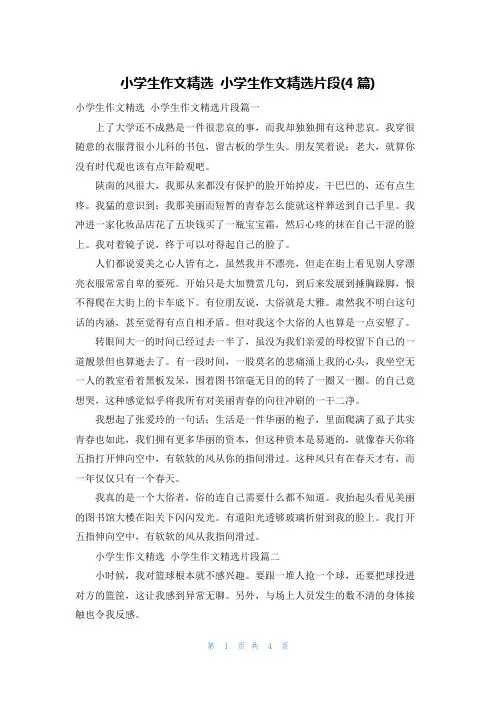 小学生作文精选 小学生作文精选片段(4 篇)

小学生作文精选 小学生作文精选片段篇一

上了大学还不成熟是一件很悲哀的事，而我却独独拥有这种悲哀。我穿很随意的衣服背很小儿科的书包，留古板的学生头。朋友笑着说：老大，就算你没有时代观也该有点年龄观吧。

陕南的风很大，我那从来都没有保护的脸开始掉皮，干巴巴的，还有点生疼。我猛的意识到：我那美丽而短暂的青春怎么能就这样葬送到自己手里。我冲进一家化妆品店花了五块钱买了一瓶宝宝霜，然后心疼的抹在自己干涩的脸上。我对着镜子说，终于可以对得起自己的脸了。

人们都说爱美之心人皆有之，虽然我并不漂亮，但走在街上看见别人穿漂亮衣服常常自卑的要死。开始只是大加赞赏几句，到后来发展到捶胸跺脚，恨不得爬在大街上的卡车底下。有位朋友说，大俗就是大雅。肃然我不明白这句话的内涵，甚至觉得有点自相矛盾。但对我这个大俗的人也算是一点安慰了。

转眼间大一的时间已经过去一半了，虽没为我们亲爱的母校留下自己的一道靓景但也算逝去了。有一段时间，一股莫名的悲痛涌上我的心头，我坐空无一人的教室看着黑板发呆，围着图书馆毫无目的的转了一圈又一圈。的自己竟想哭，这种感觉似乎将我所有对美丽青春的向往冲刷的一干二净。

我想起了张爱玲的一句话：生活是一件华丽的袍子，里面爬满了虱子其实青春也如此，我们拥有更多华丽的资本，但这种资本是易逝的，就像春天你将五指打开伸向空中，有软软的风从你的指间滑过。这种风只有在春天才有，而一年仅仅只有一个春天。

我真的是一个大俗者，俗的连自己需要什么都不知道。我抬起头看见美丽的图书馆大楼在阳关下闪闪发光。有道阳光透够玻璃折射到我的脸上。我打开五指伸向空中，有软软的风从我指间滑过。

小学生作文精选 小学生作文精选片段篇二

小时候，我对篮球根本就不感兴趣。要跟一堆人抢一个球，还要把球投进对方的篮筐，这让我感到异常无聊。另外，与场上人员发生的数不清的身体接触也令我反感。

第 1 页 共 4 页